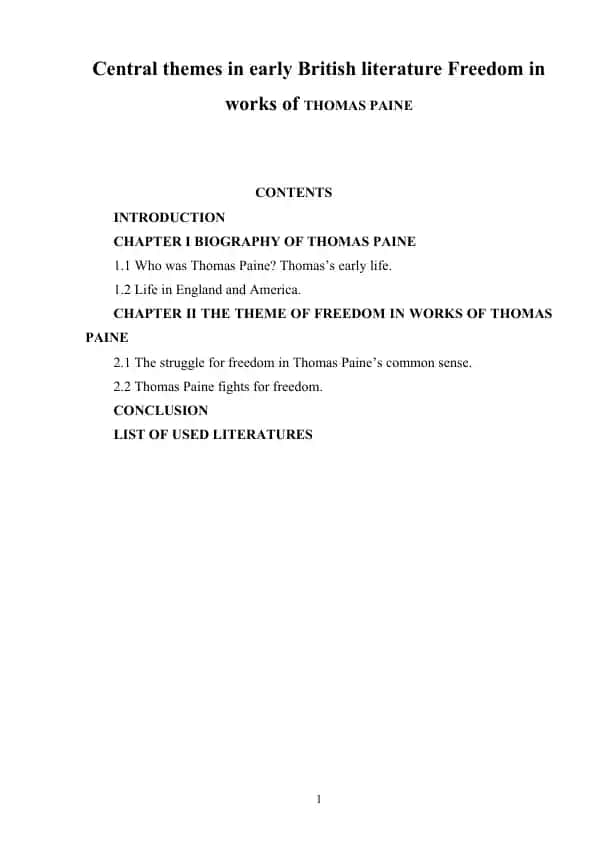 Central themes in early British literature Freedom in works of THOMAS PAINE

CONTENTS

INTRODUCTION

CHAPTER I BIOGRAPHY OF THOMAS PAINE

1.1 Who was Thomas Paine? Thomas's early life.

1.2 Life in England and America.

CHAPTER II THE THEME OF FREEDOM IN WORKS OF THOMAS PAINE

2.1 The struggle for freedom in Thomas Paine's common sense.

2.2 Thomas Paine fights for freedom.

CONCLUSION

LIST OF USED LITERATURES

1